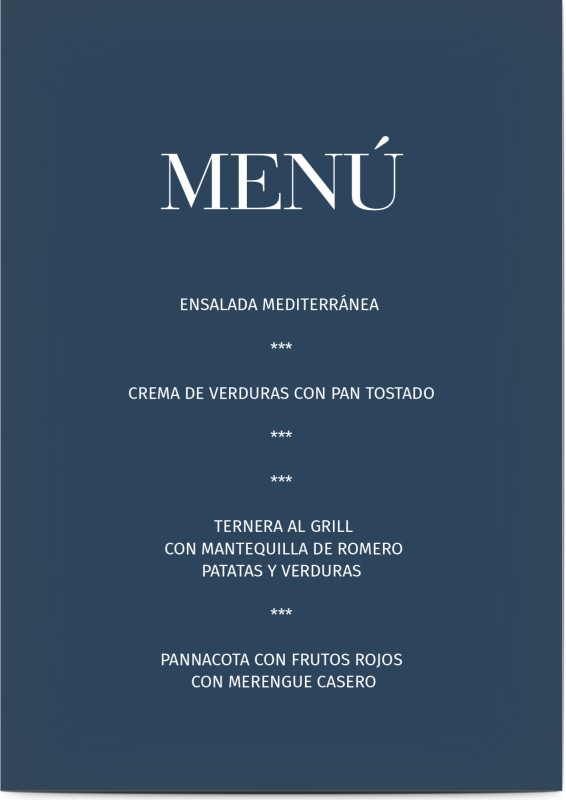 MENÚ

ENSALADA MEDITERRÁNEA

***

CREMA DE VERDURAS CON PAN TOSTADO

***

***

TERNERA AL GRILL
CON MANTEQUILLA DE ROMERO
PATATAS Y VERDURAS

***

PANNACOTA CON FRUTOS ROJOS
CON MERENGUE CASERO